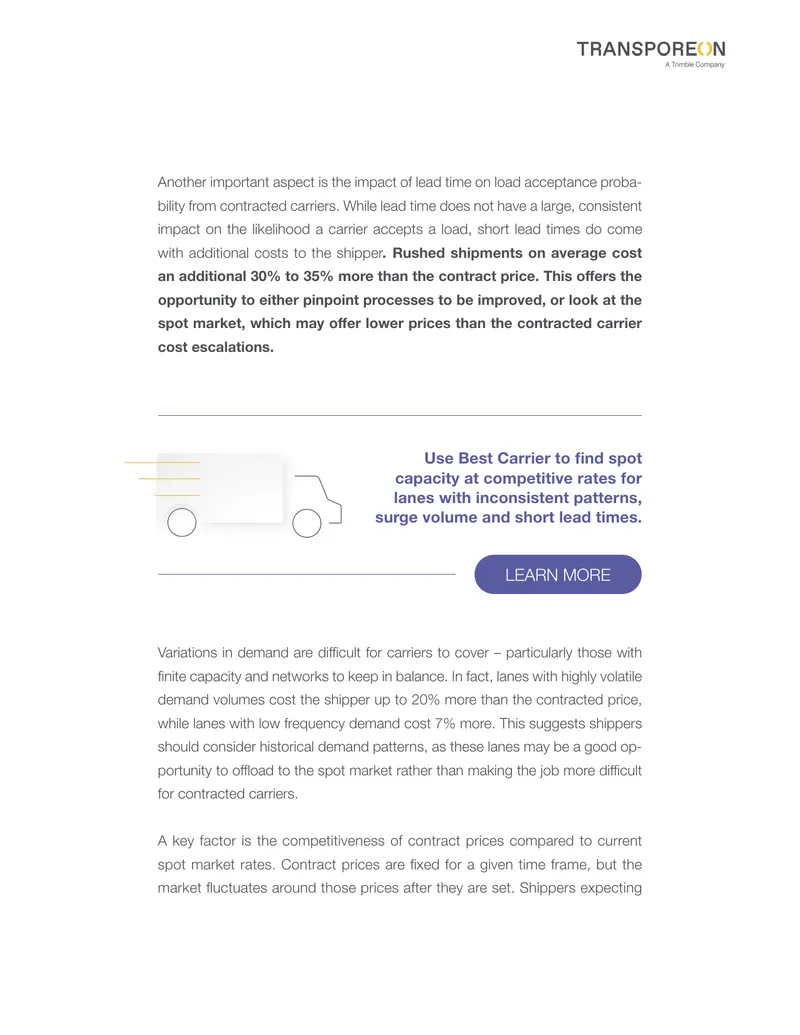 TRANSPOREON
A Trimble Company

Another important aspect is the impact of lead time on load acceptance probability from contracted carriers. While lead time does not have a large, consistent impact on the likelihood a carrier accepts a load, short lead times do come with additional costs to the shipper. Rushed shipments on average cost an additional 30% to 35% more than the contract price. This offers the opportunity to either pinpoint processes to be improved, or look at the spot market, which may offer lower prices than the contracted carrier cost escalations.

Use Best Carrier to find spot capacity at competitive rates for lanes with inconsistent patterns, surge volume and short lead times.

LEARN MORE

Variations in demand are difficult for carriers to cover – particularly those with finite capacity and networks to keep in balance. In fact, lanes with highly volatile demand volumes cost the shipper up to 20% more than the contracted price, while lanes with low frequency demand cost 7% more. This suggests shippers should consider historical demand patterns, as these lanes may be a good opportunity to offload to the spot market rather than making the job more difficult for contracted carriers.

A key factor is the competitiveness of contract prices compared to current spot market rates. Contract prices are fixed for a given time frame, but the market fluctuates around those prices after they are set. Shippers expecting